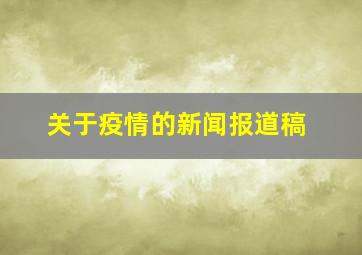 关于疫情的新闻报道稿